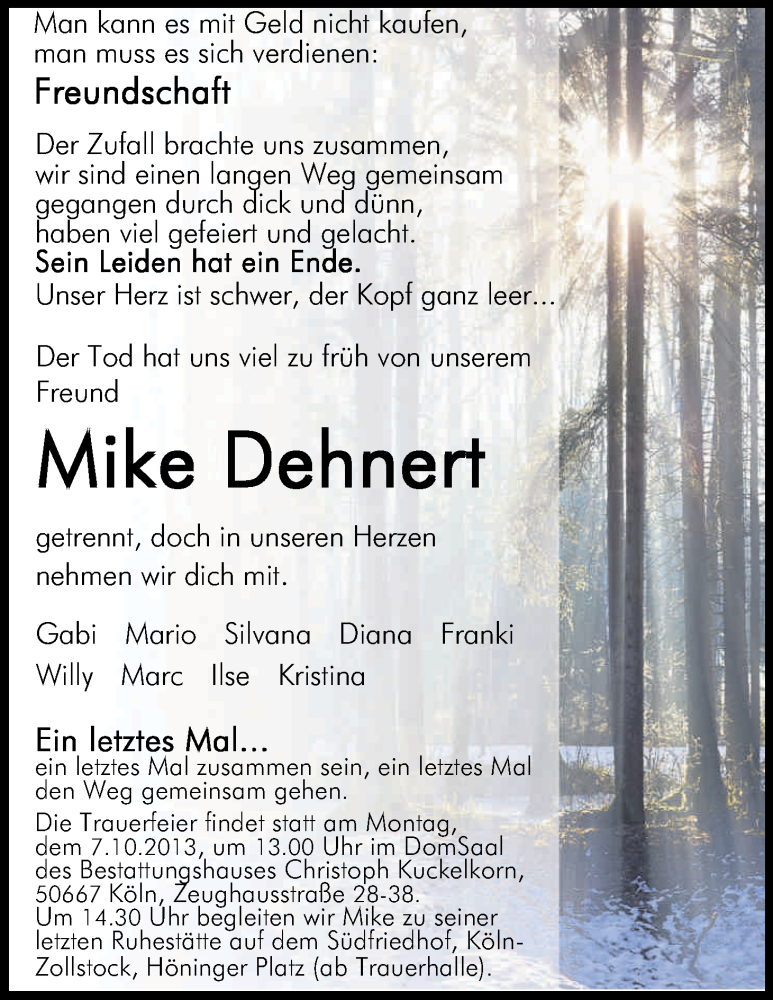 Man kann es mit Geld nicht kaufen, man muss es sich verdienen:

Freundschaft

Der Zufall brachte uns zusammen, wir sind einen langen Weg gemeinsam gegangen durch dick und dünn, haben viel gefeiert und gelacht.
Sein Leiden hat ein Ende.
Unser Herz ist schwer, der Kopf ganz leer...

Der Tod hat uns viel zu früh von unserem Freund

Mike Dehnert

getrennt, doch in unseren Herzen nehmen wir dich mit.

Gabi Mario Silvana Diana Franki
Willy Marc Ilse Kristina

Ein letztes Mal...
ein letztes Mal zusammen sein, ein letztes Mal den Weg gemeinsam gehen.
Die Trauerfeier findet statt am Montag, dem 7.10.2013, um 13.00 Uhr im DomSaal des Bestattungshauses Christoph Kuckelkorn, 50667 Köln, Zeughausstraße 28-38.
Um 14.30 Uhr begleiten wir Mike zu seiner letzten Ruhestätte auf dem Südfriedhof, Köln-Zollstock, Höninger Platz (ab Trauerhalle).